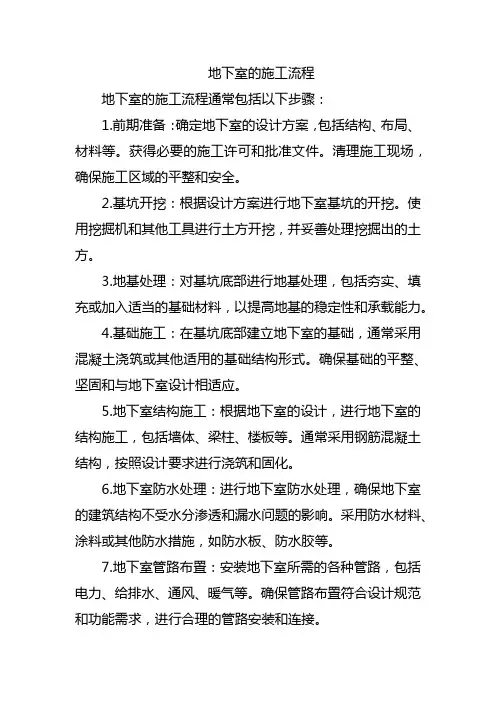 地下室的施工流程

地下室的施工流程通常包括以下步骤：

1.前期准备：确定地下室的设计方案，包括结构、布局、材料等。获得必要的施工许可和批准文件。清理施工现场，确保施工区域的平整和安全。

2.基坑开挖：根据设计方案进行地下室基坑的开挖。使用挖掘机和其他工具进行土方开挖，并妥善处理挖掘出的土方。

3.地基处理：对基坑底部进行地基处理，包括夯实、填充或加入适当的基础材料，以提高地基的稳定性和承载能力。

4.基础施工：在基坑底部建立地下室的基础，通常采用混凝土浇筑或其他适用的基础结构形式。确保基础的平整、坚固和与地下室设计相适应。

5.地下室结构施工：根据地下室的设计，进行地下室的结构施工，包括墙体、梁柱、楼板等。通常采用钢筋混凝土结构，按照设计要求进行浇筑和固化。

6.地下室防水处理：进行地下室防水处理，确保地下室的建筑结构不受水分渗透和漏水问题的影响。采用防水材料、涂料或其他防水措施，如防水板、防水胶等。

7.地下室管路布置：安装地下室所需的各种管路，包括电力、给排水、通风、暖气等。确保管路布置符合设计规范和功能需求，进行合理的管路安装和连接。